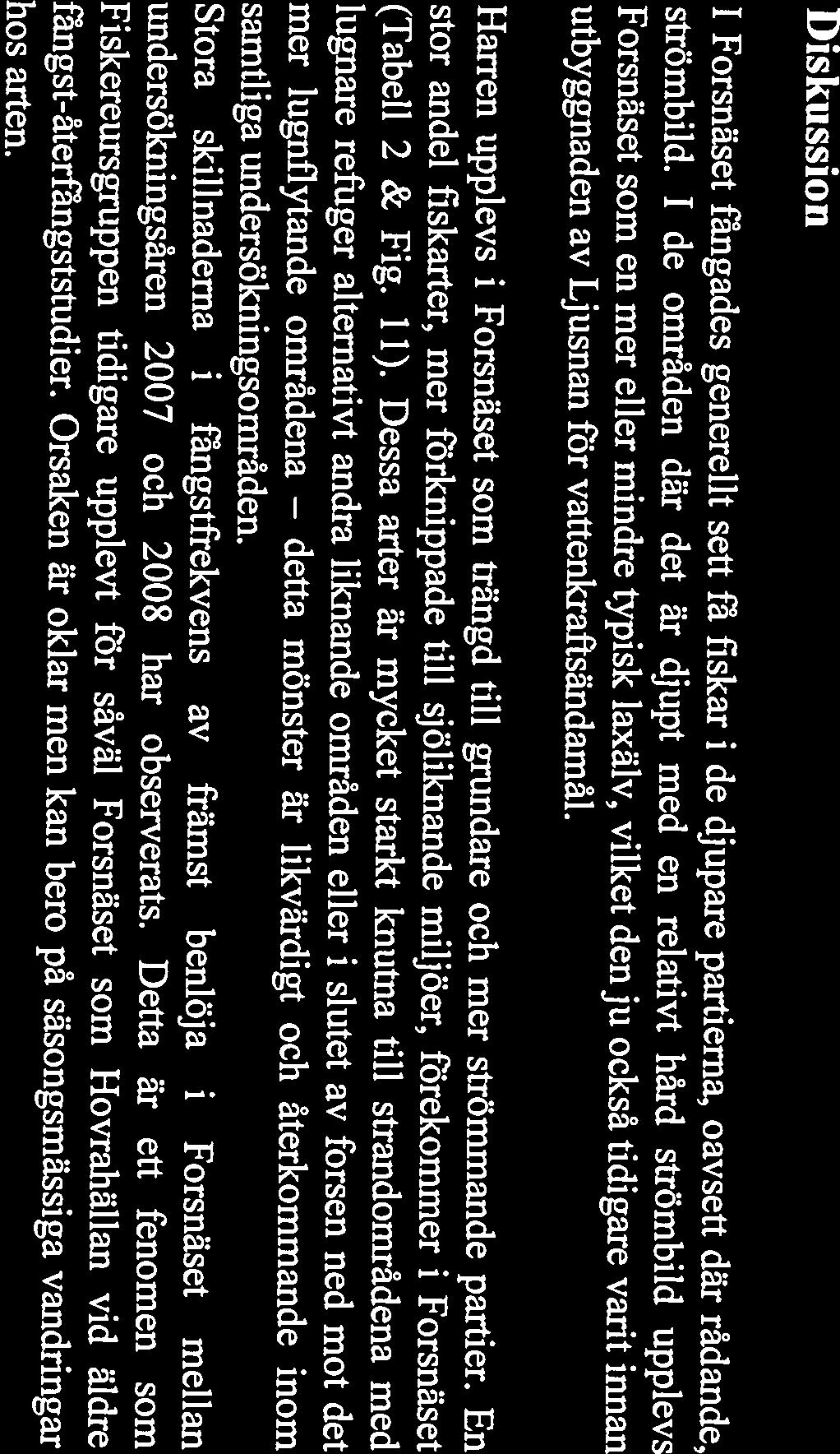 Diskussion

I Forsnäset fångades generellt sett få fiskar i de djupare partierna, oavsett där rådande, strömbild. I de områden där det är djupt med en relativt hård strömbild upplevs Forsnäset som en mer eller mindre typisk laxälv, vilket den ju också tidigare varit innan utbyggnaden av Ljusnan för vattenkraftsändamål.

Harren upplevs i Forsnäset som trängd till grundare och mer strömmande partier. En stor andel fiskarter, mer förknippade till sjöliknande miljöer, förekommer i Forsnäset (Tabell 2 & Fig. 11). Dessa arter är mycket starkt knutna till strandområdena med lugnare refuger alternativt andra liknande områden eller i slutet av forsen ned mot det mer lugnflytande områdena – detta mönster är likvärdigt och återkommande inom samtliga undersökningsområden.

Stora skillnaderna i fångstfrekvens av främst benlöja i Forsnäset mellan undersökningsåren 2007 och 2008 har observerats. Detta är ett fenomen som Fiskereursgruppen tidigare upplevt för såväl Forsnäset som Hovrahällan vid äldre fångst-återfångststudier. Orsaken är oklar men kan bero på säsongsmässiga vandringar hos arten.